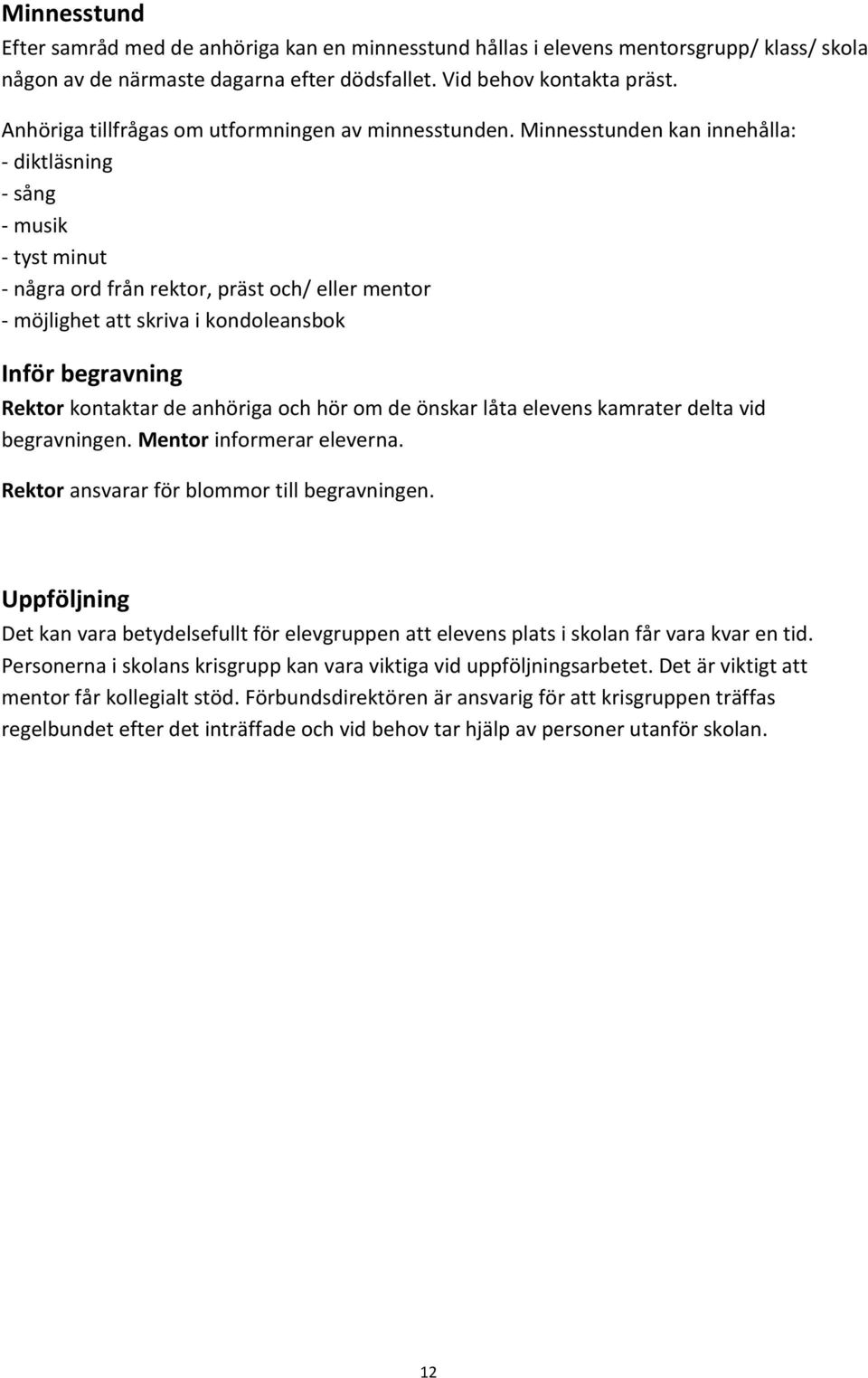 Minnesstund
Efter samråd med de anhöriga kan en minnesstund hållas i elevens mentorsgrupp/ klass/ skola någon av de närmaste dagarna efter dödsfallet. Vid behov kontakta präst.

Anhöriga tillfrågas om utformningen av minnesstunden. Minnesstunden kan innehålla:
- diktläsning
- sång
- musik
- tyst minut
- några ord från rektor, präst och/ eller mentor
- möjlighet att skriva i kondoleansbok

Inför begravning
Rektor kontaktar de anhöriga och hör om de önskar låta elevens kamrater delta vid begravningen. Mentor informerar eleverna.

Rektor ansvarar för blommor till begravningen.

Uppföljning
Det kan vara betydelsefullt för elevgruppen att elevens plats i skolan får vara kvar en tid. Personerna i skolans krisgrupp kan vara viktiga vid uppföljningsarbetet. Det är viktigt att mentor får kollegialt stöd. Förbundsdirektören är ansvarig för att krisgruppen träffas regelbundet efter det inträffade och vid behov tar hjälp av personer utanför skolan.

12